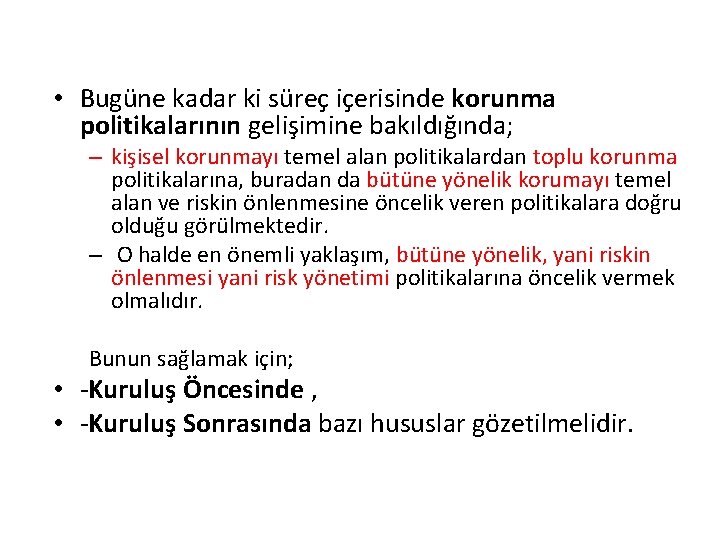 • Bugüne kadar ki süreç içerisinde korunma politikalarının gelişimine bakıldığında;

– kişisel korunmayı temel alan politikalardan toplu korunma politikalarına, buradan da bütüne yönelik korumayı temel alan ve riskin önlenmesine öncelik veren politikalara doğru olduğu görülmektedir.

– O halde en önemli yaklaşım, bütüne yönelik, yani riskin önlenmesi yani risk yönetimi politikalarına öncelik vermek olmalıdır.

Bunun sağlamak için;

• -Kuruluş Öncesinde ,

• -Kuruluş Sonrasında bazı hususlar gözetilmelidir.